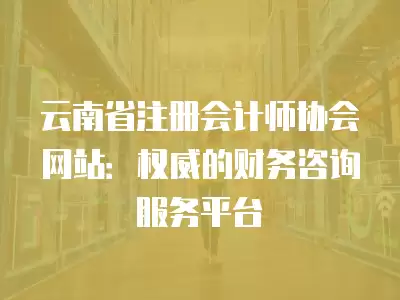 云南省注册会计师协会网站：权威的财务咨询服务平台